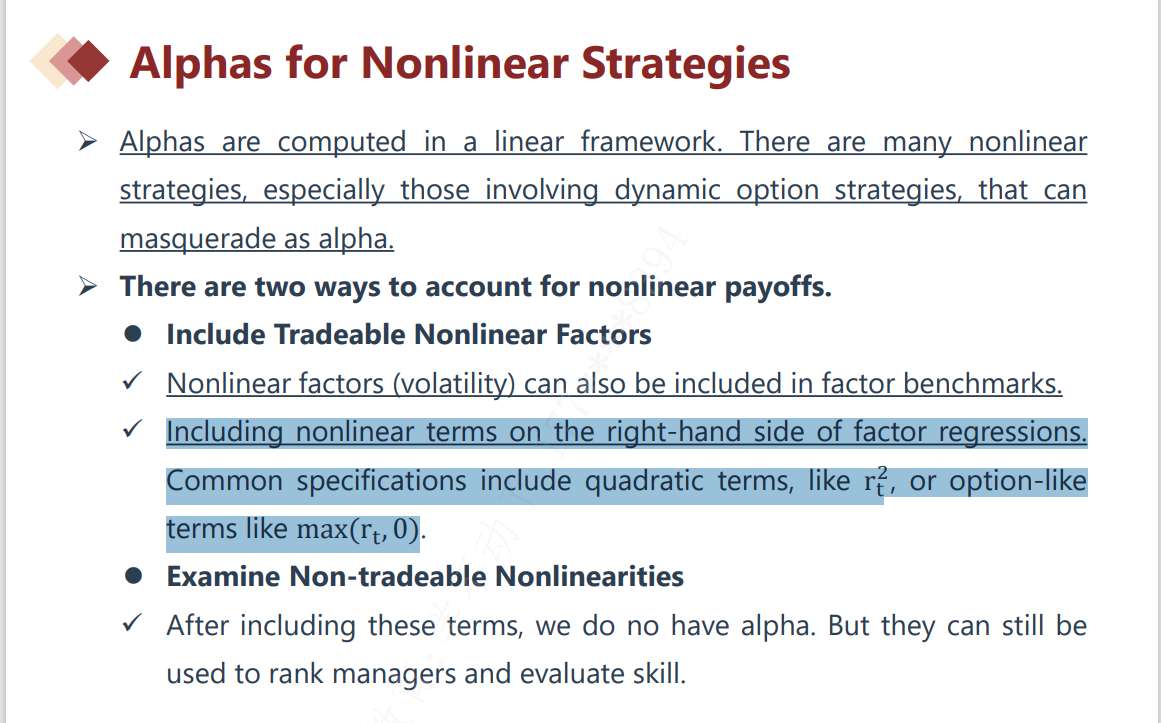 Alphas for Nonlinear Strategies

➢ Alphas are computed in a linear framework. There are many nonlinear strategies, especially those involving dynamic option strategies, that can masquerade as alpha.

➢ There are two ways to account for nonlinear payoffs.

• Include Tradeable Nonlinear Factors

✓ Nonlinear factors (volatility) can also be included in factor benchmarks.

✓ Including nonlinear terms on the right-hand side of factor regressions. Common specifications include quadratic terms, like $r_t^2$, or option-like terms like $\max(r_t, 0)$.

• Examine Non-tradeable Nonlinearities

✓ After including these terms, we do no have alpha. But they can still be used to rank managers and evaluate skill.